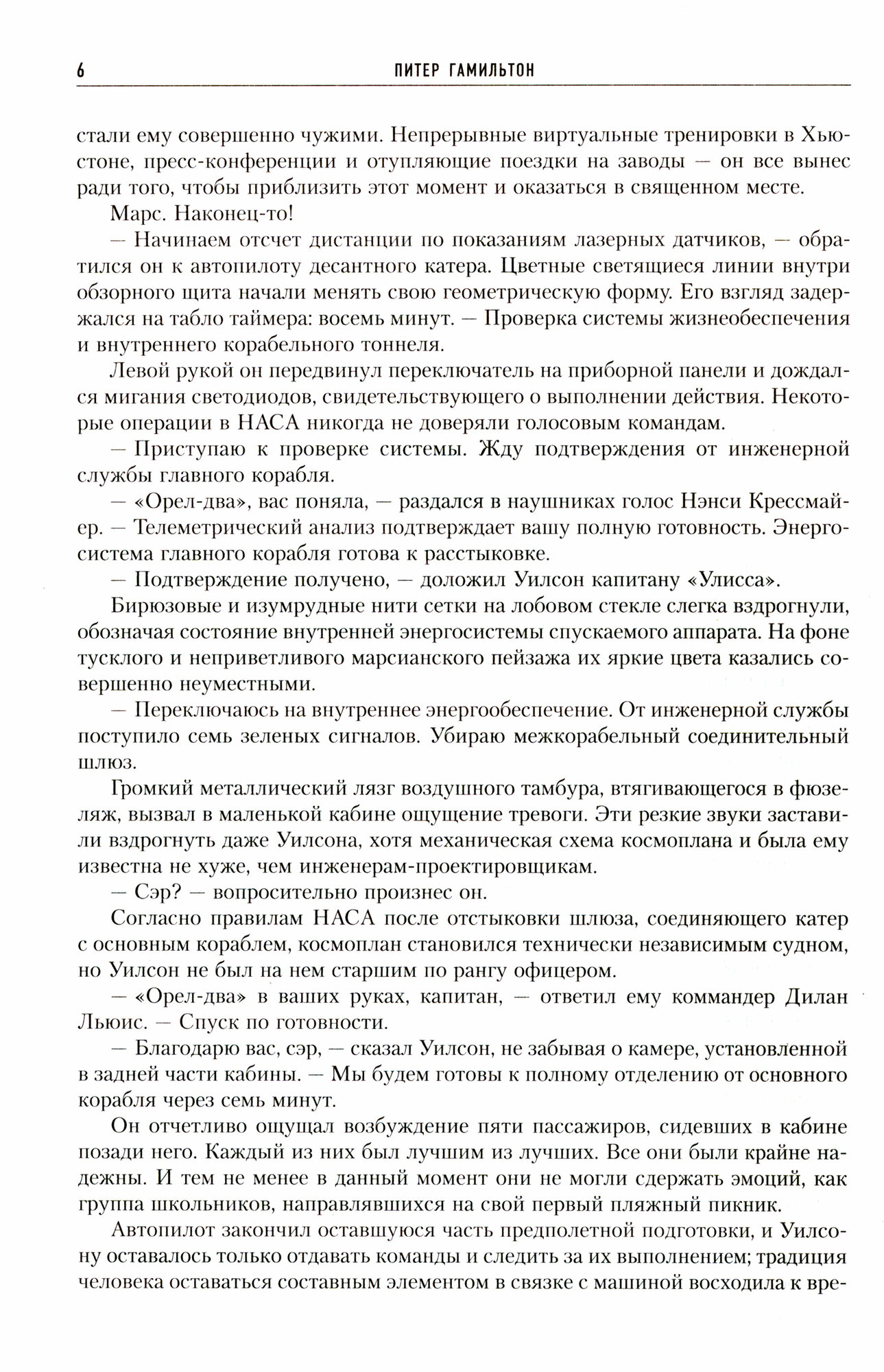 6 ПИТЕР ГАМИЛЬТОН

стали ему совершенно чужими. Непрерывные виртуальные тренировки в Хьюстоне, пресс-конференции и отупляющие поездки на заводы — он все вынес ради того, чтобы приблизить этот момент и оказаться в священном месте.

Марс. Наконец-то!

— Начинаем отсчет дистанции по показаниям лазерных датчиков, — обратился он к автопилоту десантного катера. Цветные светящиеся линии внутри обзорного щита начали менять свою геометрическую форму. Его взгляд задержался на табло таймера: восемь минут. — Проверка системы жизнеобеспечения и внутреннего корабельного тоннеля.

Левой рукой он передвинул переключатель на приборной панели и дождался мигания светодиодов, свидетельствующего о выполнении действия. Некоторые операции в НАСА никогда не доверяли голосовым командам.

— Приступаю к проверке системы. Жду подтверждения от инженерной службы главного корабля.

— «Орел-два», вас поняла, — раздался в наушниках голос Нэнси Крессмайер. — Телеметрический анализ подтверждает вашу полную готовность. Энергосистема главного корабля готова к расстыковке.

— Подтверждение получено, — доложил Уилсон капитану «Улисса».

Бирюзовые и изумрудные нити сетки на лобовом стекле слегка вздрогнули, обозначая состояние внутренней энергосистемы спускаемого аппарата. На фоне тусклого и неприветливого марсианского пейзажа их яркие цвета казались совершенно неуместными.

— Переключаюсь на внутреннее энергообеспечение. От инженерной службы поступило семь зеленых сигналов. Убираю межкорабельный соединительный шлюз.

Громкий металлический лязг воздушного тамбура, втягивающегося в фюзеляж, вызвал в маленькой кабине ощущение тревоги. Эти резкие звуки заставили вздрогнуть даже Уилсона, хотя механическая схема космоплана и была ему известна не хуже, чем инженерам-проектировщикам.

— Сэр? — вопросительно произнес он.

Согласно правилам НАСА после отстыковки шлюза, соединяющего катер с основным кораблем, космоплан становился технически независимым судном, но Уилсон не был на нем старшим по рангу офицером.

— «Орел-два» в ваших руках, капитан, — ответил ему коммандер Дилан Льюис. — Спуск по готовности.

— Благодарю вас, сэр, — сказал Уилсон, не забывая о камере, установленной в задней части кабины. — Мы будем готовы к полному отделению от основного корабля через семь минут.

Он отчетливо ощущал возбуждение пяти пассажиров, сидевших в кабине позади него. Каждый из них был лучшим из лучших. Все они были крайне надежны. И тем не менее в данный момент они не могли сдержать эмоций, как группа школьников, направлявшихся на свой первый пляжный пикник.

Автопилот закончил оставшуюся часть предполетной подготовки, и Уилсону оставалось только отдавать команды и следить за их выполнением; традиция человека оставаться составным элементом в связке с машиной восходила к вре-